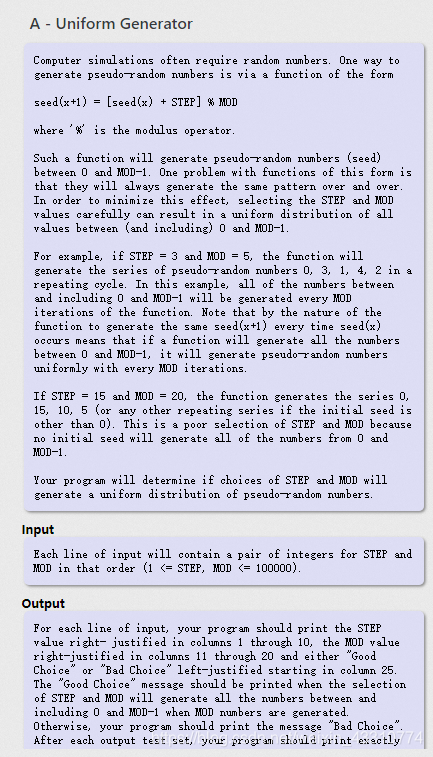 A - Uniform Generator

Computer simulations often require random numbers. One way to generate pseudo-random numbers is via a function of the form

seed(x+1) = [seed(x) + STEP] % MOD

where '%' is the modulus operator.

Such a function will generate pseudo-random numbers (seed) between 0 and MOD-1. One problem with functions of this form is that they will always generate the same pattern over and over. In order to minimize this effect, selecting the STEP and MOD values carefully can result in a uniform distribution of all values between (and including) 0 and MOD-1.

For example, if STEP = 3 and MOD = 5, the function will generate the series of pseudo-random numbers 0, 3, 1, 4, 2 in a repeating cycle. In this example, all of the numbers between and including 0 and MOD-1 will be generated every MOD iterations of the function. Note that by the nature of the function to generate the same seed(x+1) every time seed(x) occurs means that if a function will generate all the numbers between 0 and MOD-1, it will generate pseudo-random numbers uniformly with every MOD iterations.

If STEP = 15 and MOD = 20, the function generates the series 0, 15, 10, 5 (or any other repeating series if the initial seed is other than 0). This is a poor selection of STEP and MOD because no initial seed will generate all of the numbers from 0 and MOD-1.

Your program will determine if choices of STEP and MOD will generate a uniform distribution of pseudo-random numbers.

Input

Each line of input will contain a pair of integers for STEP and MOD in that order (1 <= STEP, MOD <= 100000).

Output

For each line of input, your program should print the STEP value right- justified in columns 1 through 10, the MOD value right-justified in columns 11 through 20 and either "Good Choice" or "Bad Choice" left-justified starting in column 25. The "Good Choice" message should be printed when the selection of STEP and MOD will generate all the numbers between and including 0 and MOD-1 when MOD numbers are generated. Otherwise, your program should print the message "Bad Choice". After each output test set, your program should print exactly